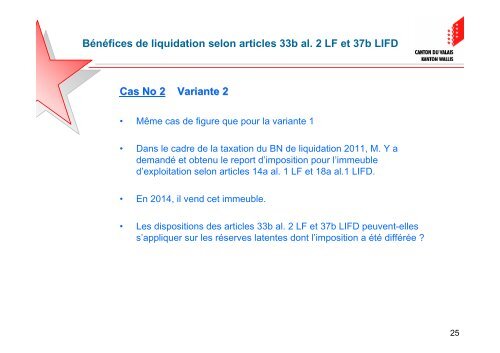 Bénéfices de liquidation selon articles 33b al. 2 LF et 37b LIFD

CANTON DU VALAIS
KANTON WALLIS

Cas No 2 Variante 2

• Même cas de figure que pour la variante 1

• Dans le cadre de la taxation du BN de liquidation 2011, M. Y a demandé et obtenu le report d'imposition pour l'immeuble d'exploitation selon articles 14a al. 1 LF et 18a al.1 LIFD.

• En 2014, il vend cet immeuble.

• Les dispositions des articles 33b al. 2 LF et 37b LIFD peuvent-elles s'appliquer sur les réserves latentes dont l'imposition a été différée ?

25